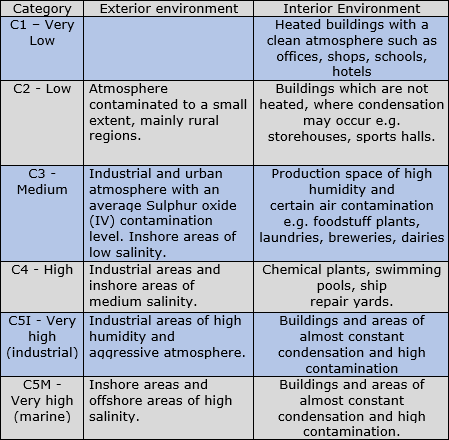 | Category | Exterior environment | Interior Environment |
|---|---|---|
| C1 – Very Low | | Heated buildings with a clean atmosphere such as offices, shops, schools, hotels |
| C2 - Low | Atmosphere contaminated to a small extent, mainly rural regions. | Buildings which are not heated, where condensation may occur e.g. storehouses, sports halls. |
| C3 - Medium | Industrial and urban atmosphere with an average Sulphur oxide (IV) contamination level. Inshore areas of low salinity. | Production space of high humidity and certain air contamination e.g. foodstuff plants, laundries, breweries, dairies |
| C4 - High | Industrial areas and inshore areas of medium salinity. | Chemical plants, swimming pools, ship repair yards. |
| C5I - Very high (industrial) | Industrial areas of high humidity and aggressive atmosphere. | Buildings and areas of almost constant condensation and high contamination |
| C5M - Very high (marine) | Inshore areas and offshore areas of high salinity. | Buildings and areas of almost constant condensation and high contamination. |